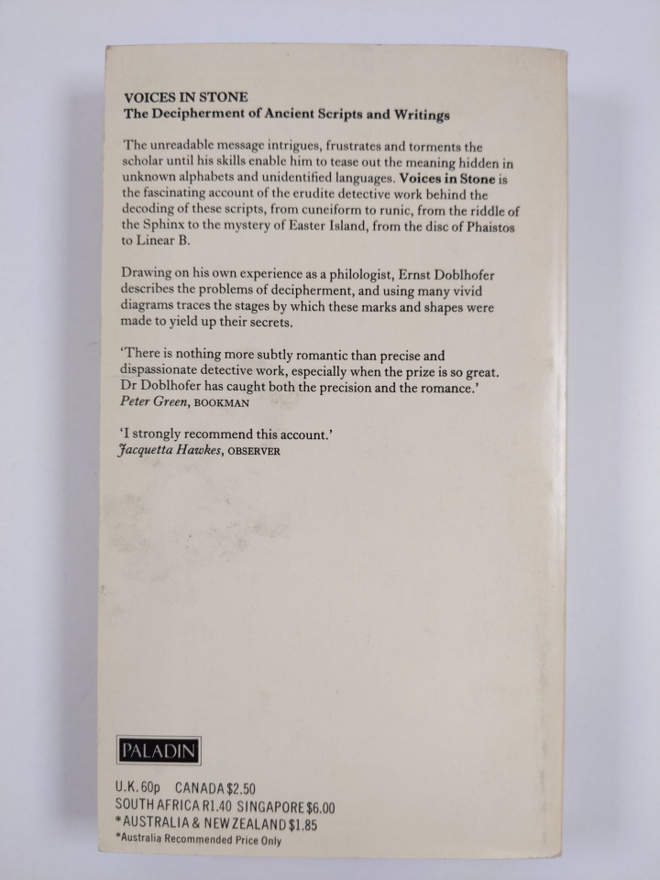 VOICES IN STONE
The Decipherment of Ancient Scripts and Writings

The unreadable message intrigues, frustrates and torments the scholar until his skills enable him to tease out the meaning hidden in unknown alphabets and unidentified languages. Voices in Stone is the fascinating account of the erudite detective work behind the decoding of these scripts, from cuneiform to runic, from the riddle of the Sphinx to the mystery of Easter Island, from the disc of Phaistos to Linear B.

Drawing on his own experience as a philologist, Ernst Doblhofer describes the problems of decipherment, and using many vivid diagrams traces the stages by which these marks and shapes were made to yield up their secrets.

'There is nothing more subtly romantic than precise and dispassionate detective work, especially when the prize is so great. Dr Doblhofer has caught both the precision and the romance.'
Peter Green, BOOKMAN

'I strongly recommend this account.'
Jacquetta Hawkes, OBSERVER

PALADIN

U.K. 60p CANADA $2.50
SOUTH AFRICA R1.40 SINGAPORE $6.00
*AUSTRALIA & NEW ZEALAND $1.85
*Australia Recommended Price Only